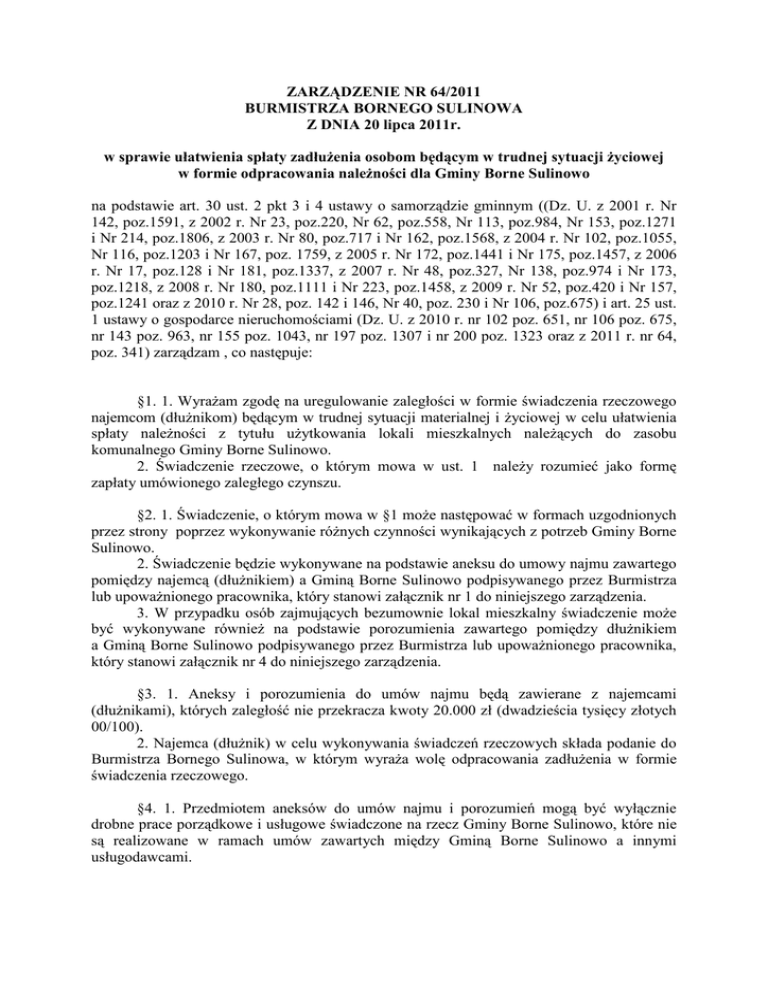 ZARZĄDZENIE NR 64/2011
BURMISTRZA BORNEGO SULINOWA
Z DNIA 20 lipca 2011r.

w sprawie ułatwienia spłaty zadłużenia osobom będącym w trudnej sytuacji życiowej w formie odpracowania należności dla Gminy Borne Sulinowo

na podstawie art. 30 ust. 2 pkt 3 i 4 ustawy o samorządzie gminnym ((Dz. U. z 2001 r. Nr 142, poz.1591, z 2002 r. Nr 23, poz.220, Nr 62, poz.558, Nr 113, poz.984, Nr 153, poz.1271 i Nr 214, poz.1806, z 2003 r. Nr 80, poz.717 i Nr 162, poz.1568, z 2004 r. Nr 102, poz.1055, Nr 116, poz.1203 i Nr 167, poz. 1759, z 2005 r. Nr 172, poz.1441 i Nr 175, poz.1457, z 2006 r. Nr 17, poz.128 i Nr 181, poz.1337, z 2007 r. Nr 48, poz.327, Nr 138, poz.974 i Nr 173, poz.1218, z 2008 r. Nr 180, poz.1111 i Nr 223, poz.1458, z 2009 r. Nr 52, poz.420 i Nr 157, poz.1241 oraz z 2010 r. Nr 28, poz. 142 i 146, Nr 40, poz. 230 i Nr 106, poz.675) i art. 25 ust. 1 ustawy o gospodarce nieruchomościami (Dz. U. z 2010 r. nr 102 poz. 651, nr 106 poz. 675, nr 143 poz. 963, nr 155 poz. 1043, nr 197 poz. 1307 i nr 200 poz. 1323 oraz z 2011 r. nr 64, poz. 341) zarządzam , co następuje:

§1. 1. Wyrażam zgodę na uregulowanie zaległości w formie świadczenia rzeczowego najemcom (dłużnikom) będącym w trudnej sytuacji materialnej i życiowej w celu ułatwienia spłaty należności z tytułu użytkowania lokali mieszkalnych należących do zasobu komunalnego Gminy Borne Sulinowo.
2. Świadczenie rzeczowe, o którym mowa w ust. 1 należy rozumieć jako formę zapłaty umówionego zaległego czynszu.

§2. 1. Świadczenie, o którym mowa w §1 może następować w formach uzgodnionych przez strony poprzez wykonywanie różnych czynności wynikających z potrzeb Gminy Borne Sulinowo.
2. Świadczenie będzie wykonywane na podstawie aneksu do umowy najmu zawartego pomiędzy najemcą (dłużnikiem) a Gminą Borne Sulinowo podpisywanego przez Burmistrza lub upoważnionego pracownika, który stanowi załącznik nr 1 do niniejszego zarządzenia.
3. W przypadku osób zajmujących bezumownie lokal mieszkalny świadczenie może być wykonywane również na podstawie porozumienia zawartego pomiędzy dłużnikiem a Gminą Borne Sulinowo podpisywanego przez Burmistrza lub upoważnionego pracownika, który stanowi załącznik nr 4 do niniejszego zarządzenia.

§3. 1. Aneksy i porozumienia do umów najmu będą zawierane z najemcami (dłużnikami), których zaległość nie przekracza kwoty 20.000 zł (dwadzieścia tysięcy złotych 00/100).
2. Najemca (dłużnik) w celu wykonywania świadczeń rzeczowych składa podanie do Burmistrza Bornego Sulinowa, w którym wyraża wolę odpracowania zadłużenia w formie świadczenia rzeczowego.

§4. 1. Przedmiotem aneksów do umów najmu i porozumień mogą być wyłącznie drobne prace porządkowe i usługowe świadczone na rzecz Gminy Borne Sulinowo, które nie są realizowane w ramach umów zawartych między Gminą Borne Sulinowo a innymi usługodawcami.